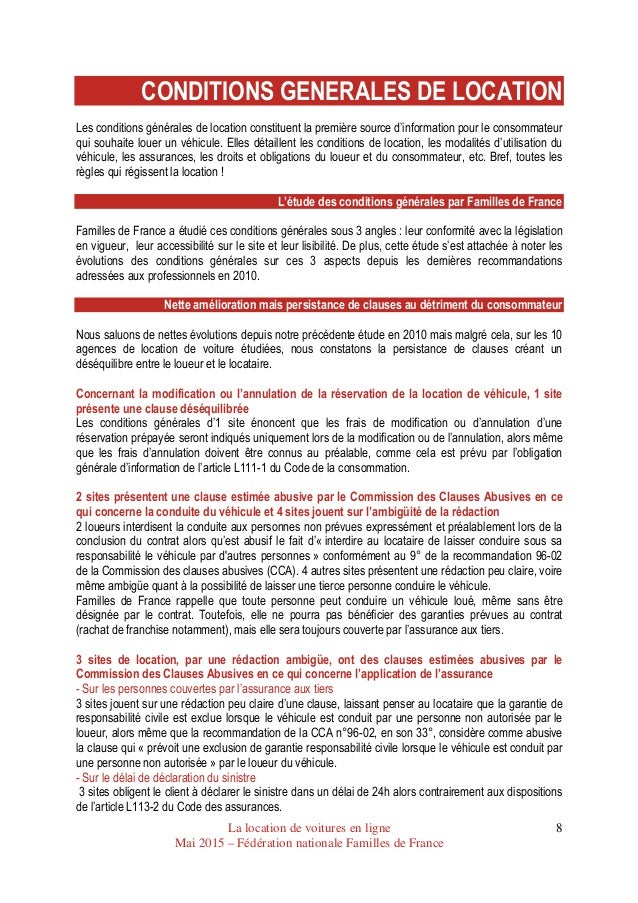 CONDITIONS GENERALES DE LOCATION

Les conditions générales de location constituent la première source d'information pour le consommateur qui souhaite louer un véhicule. Elles détaillent les conditions de location, les modalités d'utilisation du véhicule, les assurances, les droits et obligations du loueur et du consommateur, etc. Bref, toutes les règles qui régissent la location !

L'étude des conditions générales par Familles de France

Familles de France a étudié ces conditions générales sous 3 angles : leur conformité avec la législation en vigueur, leur accessibilité sur le site et leur lisibilité. De plus, cette étude s'est attachée à noter les évolutions des conditions générales sur ces 3 aspects depuis les dernières recommandations adressées aux professionnels en 2010.

Nette amélioration mais persistance de clauses au détriment du consommateur

Nous saluons de nettes évolutions depuis notre précédente étude en 2010 mais malgré cela, sur les 10 agences de location de voiture étudiées, nous constatons la persistance de clauses créant un déséquilibre entre le loueur et le locataire.

Concernant la modification ou l'annulation de la réservation de la location de véhicule, 1 site présente une clause déséquilibrée
Les conditions générales d'1 site énoncent que les frais de modification ou d'annulation d'une réservation prépayée seront indiqués uniquement lors de la modification ou de l'annulation, alors même que les frais d'annulation doivent être connus au préalable, comme cela est prévu par l'obligation générale d'information de l'article L111-1 du Code de la consommation.

2 sites présentent une clause estimée abusive par le Commission des Clauses Abusives en ce qui concerne la conduite du véhicule et 4 sites jouent sur l'ambigüité de la rédaction
2 loueurs interdisent la conduite aux personnes non prévues expressément et préalablement lors de la conclusion du contrat alors qu'est abusif le fait d'« interdire au locataire de laisser conduire sous sa responsabilité le véhicule par d'autres personnes » conformément au 9° de la recommandation 96-02 de la Commission des clauses abusives (CCA). 4 autres sites présentent une rédaction peu claire, voire même ambigüe quant à la possibilité de laisser une tierce personne conduire le véhicule.
Familles de France rappelle que toute personne peut conduire un véhicule loué, même sans être désignée par le contrat. Toutefois, elle ne pourra pas bénéficier des garanties prévues au contrat (rachat de franchise notamment), mais elle sera toujours couverte par l'assurance aux tiers.

3 sites de location, par une rédaction ambigüe, ont des clauses estimées abusives par le Commission des Clauses Abusives en ce qui concerne l'application de l'assurance
- Sur les personnes couvertes par l'assurance aux tiers
3 sites jouent sur une rédaction peu claire d'une clause, laissant penser au locataire que la garantie de responsabilité civile est exclue lorsque le véhicule est conduit par une personne non autorisée par le loueur, alors même que la recommandation de la CCA n°96-02, en son 33°, considère comme abusive la clause qui « prévoit une exclusion de garantie responsabilité civile lorsque le véhicule est conduit par une personne non autorisée » par le loueur du véhicule.
- Sur le délai de déclaration du sinistre
3 sites obligent le client à déclarer le sinistre dans un délai de 24h alors contrairement aux dispositions de l'article L113-2 du Code des assurances.

La location de voitures en ligne
Mai 2015 – Fédération nationale Familles de France
8